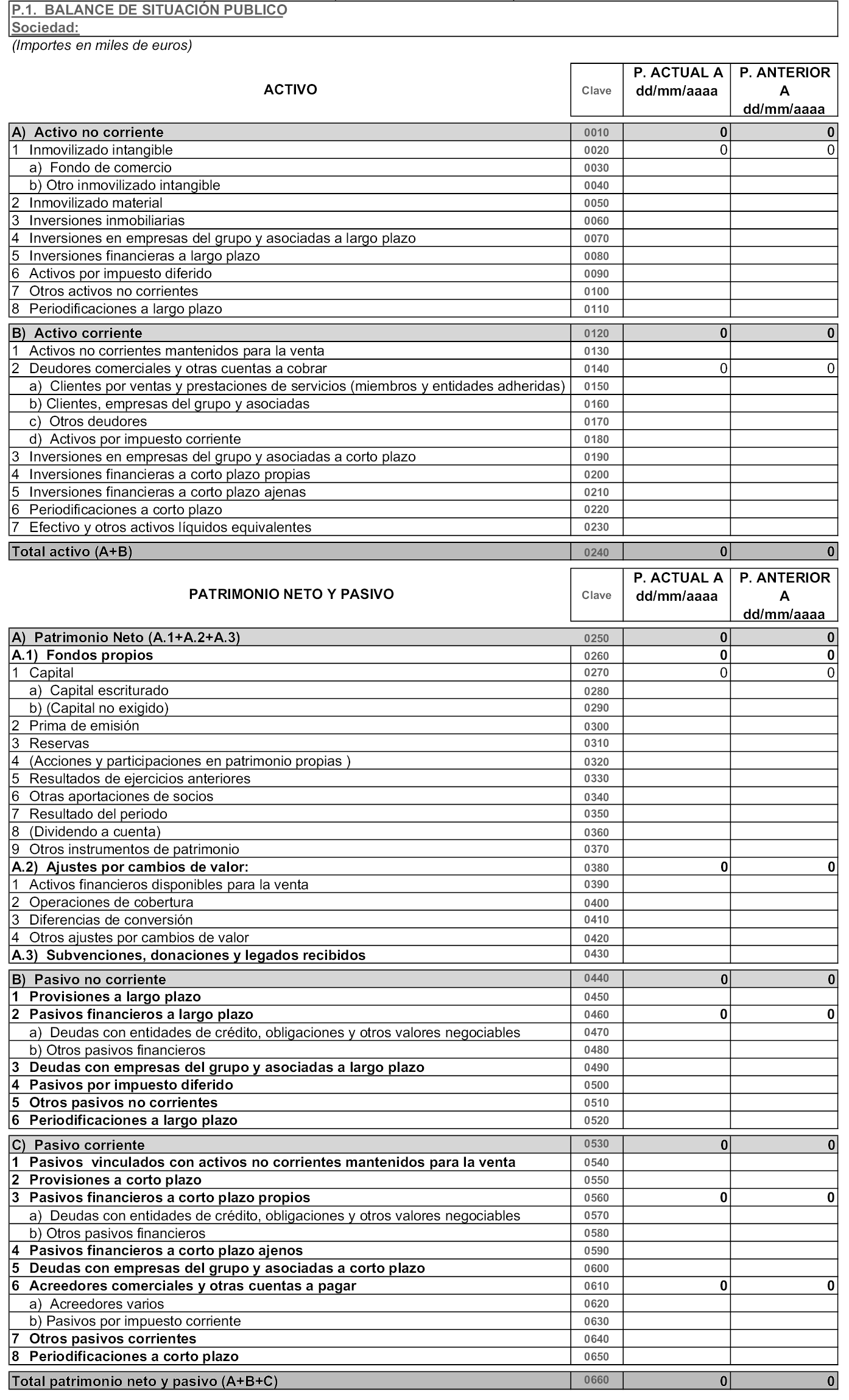 P.1. BALANCE DE SITUACIÓN PUBLICO
Sociedad:
(Importes en miles de euros)

| ACTIVO | Clave | P. ACTUAL A dd/mm/aaaa | P. ANTERIOR A dd/mm/aaaa |
|---|---|---|---|
| A) Activo no corriente | 0010 | 0 | 0 |
| 1 Inmovilizado intangible | 0020 | 0 | 0 |
| a) Fondo de comercio | 0030 | | |
| b) Otro inmovilizado intangible | 0040 | | |
| 2 Inmovilizado material | 0050 | | |
| 3 Inversiones inmobiliarias | 0060 | | |
| 4 Inversiones en empresas del grupo y asociadas a largo plazo | 0070 | | |
| 5 Inversiones financieras a largo plazo | 0080 | | |
| 6 Activos por impuesto diferido | 0090 | | |
| 7 Otros activos no corrientes | 0100 | | |
| 8 Periodificaciones a largo plazo | 0110 | | |
| B) Activo corriente | 0120 | 0 | 0 |
| 1 Activos no corrientes mantenidos para la venta | 0130 | | |
| 2 Deudores comerciales y otras cuentas a cobrar | 0140 | 0 | 0 |
| a) Clientes por ventas y prestaciones de servicios (miembros y entidades adheridas) | 0150 | | |
| b) Clientes, empresas del grupo y asociadas | 0160 | | |
| c) Otros deudores | 0170 | | |
| d) Activos por impuesto corriente | 0180 | | |
| 3 Inversiones en empresas del grupo y asociadas a corto plazo | 0190 | | |
| 4 Inversiones financieras a corto plazo propias | 0200 | | |
| 5 Inversiones financieras a corto plazo ajenas | 0210 | | |
| 6 Periodificaciones a corto plazo | 0220 | | |
| 7 Efectivo y otros activos líquidos equivalentes | 0230 | | |
| Total activo (A+B) | 0240 | 0 | 0 |

| PATRIMONIO NETO Y PASIVO | Clave | P. ACTUAL A dd/mm/aaaa | P. ANTERIOR A dd/mm/aaaa |
|---|---|---|---|
| A) Patrimonio Neto (A.1+A.2+A.3) | 0250 | 0 | 0 |
| A.1) Fondos propios | 0260 | 0 | 0 |
| 1 Capital | 0270 | 0 | 0 |
| a) Capital escriturado | 0280 | | |
| b) (Capital no exigido) | 0290 | | |
| 2 Prima de emisión | 0300 | | |
| 3 Reservas | 0310 | | |
| 4 (Acciones y participaciones en patrimonio propias ) | 0320 | | |
| 5 Resultados de ejercicios anteriores | 0330 | | |
| 6 Otras aportaciones de socios | 0340 | | |
| 7 Resultado del periodo | 0350 | | |
| 8 (Dividendo a cuenta) | 0360 | | |
| 9 Otros instrumentos de patrimonio | 0370 | | |
| A.2) Ajustes por cambios de valor: | 0380 | 0 | 0 |
| 1 Activos financieros disponibles para la venta | 0390 | | |
| 2 Operaciones de cobertura | 0400 | | |
| 3 Diferencias de conversión | 0410 | | |
| 4 Otros ajustes por cambios de valor | 0420 | | |
| A.3) Subvenciones, donaciones y legados recibidos | 0430 | | |
| B) Pasivo no corriente | 0440 | 0 | 0 |
| 1 Provisiones a largo plazo | 0450 | | |
| 2 Pasivos financieros a largo plazo | 0460 | 0 | 0 |
| a) Deudas con entidades de crédito, obligaciones y otros valores negociables | 0470 | | |
| b) Otros pasivos financieros | 0480 | | |
| 3 Deudas con empresas del grupo y asociadas a largo plazo | 0490 | | |
| 4 Pasivos por impuesto diferido | 0500 | | |
| 5 Otros pasivos no corrientes | 0510 | | |
| 6 Periodificaciones a largo plazo | 0520 | | |
| C) Pasivo corriente | 0530 | 0 | 0 |
| 1 Pasivos vinculados con activos no corrientes mantenidos para la venta | 0540 | | |
| 2 Provisiones a corto plazo | 0550 | | |
| 3 Pasivos financieros a corto plazo propios | 0560 | 0 | 0 |
| a) Deudas con entidades de crédito, obligaciones y otros valores negociables | 0570 | | |
| b) Otros pasivos financieros | 0580 | | |
| 4 Pasivos financieros a corto plazo ajenos | 0590 | | |
| 5 Deudas con empresas del grupo y asociadas a corto plazo | 0600 | | |
| 6 Acreedores comerciales y otras cuentas a pagar | 0610 | 0 | 0 |
| a) Acreedores varios | 0620 | | |
| b) Pasivos por impuesto corriente | 0630 | | |
| 7 Otros pasivos corrientes | 0640 | | |
| 8 Periodificaciones a corto plazo | 0650 | | |
| Total patrimonio neto y pasivo (A+B+C) | 0660 | 0 | 0 |